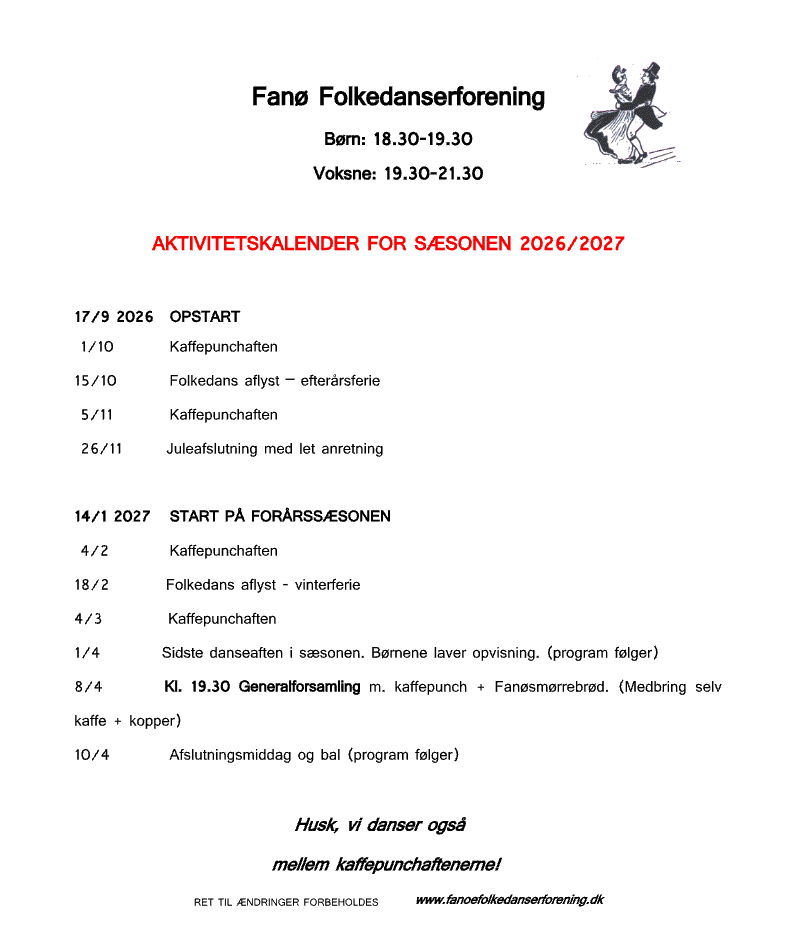 Fanø Folkedanserforening

Børn: 18.30-19.30

Voksne: 19.30-21.30

AKTIVITETSKALENDER FOR SÆSONEN 2026/2027

17/9 2026 OPSTART

1/10 Kaffepunchaften

15/10 Folkedans aflyst – efterårsferie

5/11 Kaffepunchaften

26/11 Juleafslutning med let anretning

14/1 2027 START PÅ FORÅRSSÆSONEN

4/2 Kaffepunchaften

18/2 Folkedans aflyst - vinterferie

4/3 Kaffepunchaften

1/4 Sidste danseaften i sæsonen. Børnene laver opvisning. (program følger)

8/4 Kl. 19.30 Generalforsamling m. kaffepunch + Fanøsmørrebrød. (Medbring selv kaffe + kopper)

10/4 Afslutningsmiddag og bal (program følger)

Husk, vi danser også

mellem kaffepunchaftenerne!

RET TIL ÆNDRINGER FORBEHOLDES www.fanoefolkedanserforening.dk